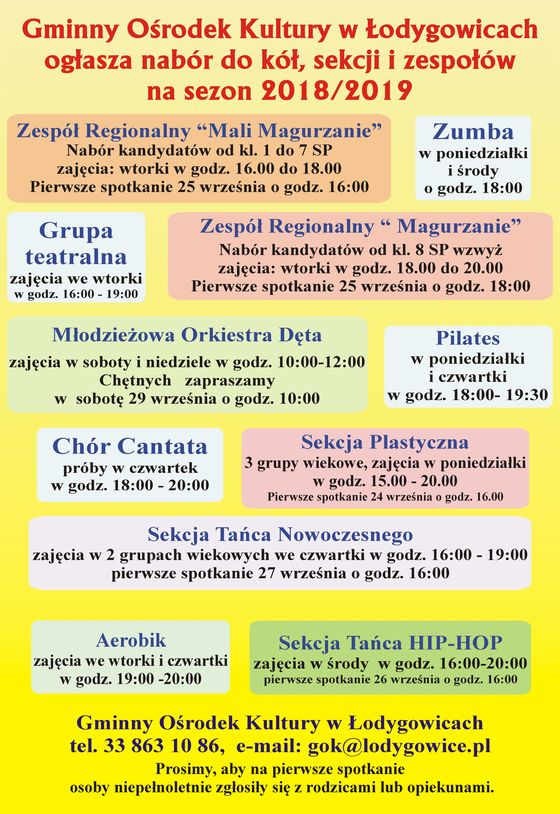 Gminny Ośrodek Kultury w Łodygowicach
ogłasza nabór do kół, sekcji i zespołów
na sezon 2018/2019

Zespół Regionalny "Mali Magurzanie"
Nabór kandydatów od kl. 1 do 7 SP
zajęcia: wtorki w godz. 16.00 do 18.00
Pierwsze spotkanie 25 września o godz. 16:00

Zumba
w poniedziałki
i środy
o godz. 18:00

Grupa teatralna
zajęcia we wtorki
w godz. 16:00 - 19:00

Zespół Regionalny " Magurzanie"
Nabór kandydatów od kl. 8 SP wzwyż
zajęcia: wtorki w godz. 18.00 do 20.00
Pierwsze spotkanie 25 września o godz. 18:00

Młodzieżowa Orkiestra Dęta
zajęcia w soboty i niedziele w godz. 10:00-12:00
Chętnych zapraszamy
w sobotę 29 września o godz. 10:00

Pilates
w poniedziałki
i czwartki
w godz. 18:00- 19:30

Chór Cantata
próby w czwartek
w godz. 18:00 - 20:00

Sekcja Plastyczna
3 grupy wiekowe, zajęcia w poniedziałki
w godz. 15.00 - 20.00
Pierwsze spotkanie 24 września o godz. 16.00

Sekcja Tańca Nowoczesnego
zajęcia w 2 grupach wiekowych we czwartki w godz. 16:00 - 19:00
pierwsze spotkanie 27 września o godz. 16:00

Aerobik
zajęcia we wtorki i czwartki
w godz. 19:00 -20:00

Sekcja Tańca HIP-HOP
zajęcia w środy w godz. 16:00-20:00
pierwsze spotkanie 26 września o godz. 16:00

Gminny Ośrodek Kultury w Łodygowicach
tel. 33 863 10 86, e-mail: gok@lodygowice.pl
Prosimy, aby na pierwsze spotkanie
osoby niepełnoletnie zgłosiły się z rodzicami lub opiekunami.